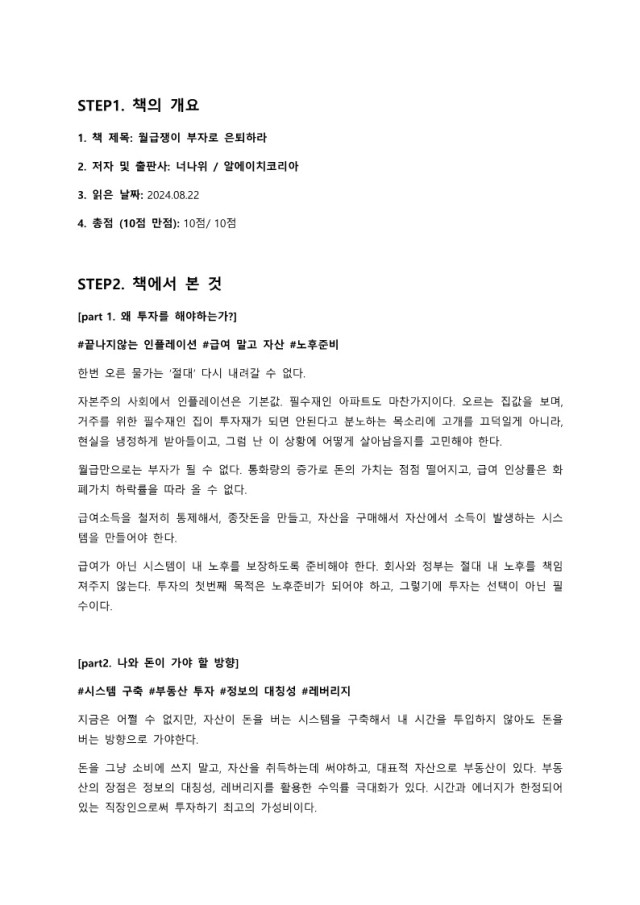 STEP1. 책의 개요

1. 책 제목: 월급쟁이 부자로 은퇴하라

2. 저자 및 출판사: 너나위 / 알에이치코리아

3. 읽은 날짜: 2024.08.22

4. 총점 (10점 만점): 10점/ 10점

STEP2. 책에서 본 것

[part 1. 왜 투자를 해야하는가?]

#끝나지않는 인플레이션 #급여 말고 자산 #노후준비

한번 오른 물가는 '절대' 다시 내려갈 수 없다.

자본주의 사회에서 인플레이션은 기본값. 필수재인 아파트도 마찬가지이다. 오르는 집값을 보며, 거주를 위한 필수재인 집이 투자재가 되면 안된다고 분노하는 목소리에 고개를 끄덕일게 아니라, 현실을 냉정하게 받아들이고, 그럼 난 이 상황에 어떻게 살아남을지를 고민해야 한다.

월급만으로는 부자가 될 수 없다. 통화량의 증가로 돈의 가치는 점점 떨어지고, 급여 인상률은 화폐가치 하락률을 따라 올 수 없다.

급여소득을 철저히 통제해서, 종잣돈을 만들고, 자산을 구매해서 자산에서 소득이 발생하는 시스템을 만들어야 한다.

급여가 아닌 시스템이 내 노후를 보장하도록 준비해야 한다. 회사와 정부는 절대 내 노후를 책임져주지 않는다. 투자의 첫번째 목적은 노후준비가 되어야 하고, 그렇기에 투자는 선택이 아닌 필수이다.

[part2. 나와 돈이 가야 할 방향]

#시스템 구축 #부동산 투자 #정보의 대칭성 #레버리지

지금은 어쩔 수 없지만, 자산이 돈을 버는 시스템을 구축해서 내 시간을 투입하지 않아도 돈을 버는 방향으로 가야한다.

돈을 그냥 소비에 쓰지 말고, 자산을 취득하는데 써야하고, 대표적 자산으로 부동산이 있다. 부동산의 장점은 정보의 대칭성, 레버리지를 활용한 수익률 극대화가 있다. 시간과 에너지가 한정되어 있는 직장인으로써 투자하기 최고의 가성비이다.